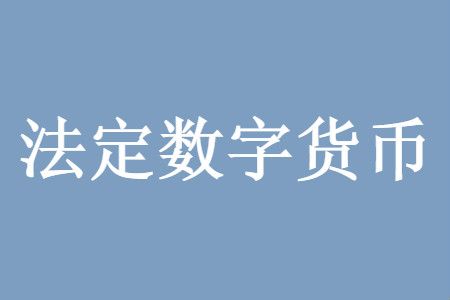 法定数字货币